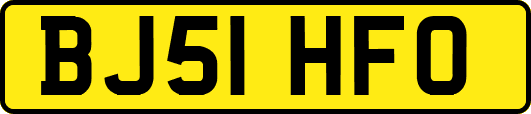 BJ51 HFO